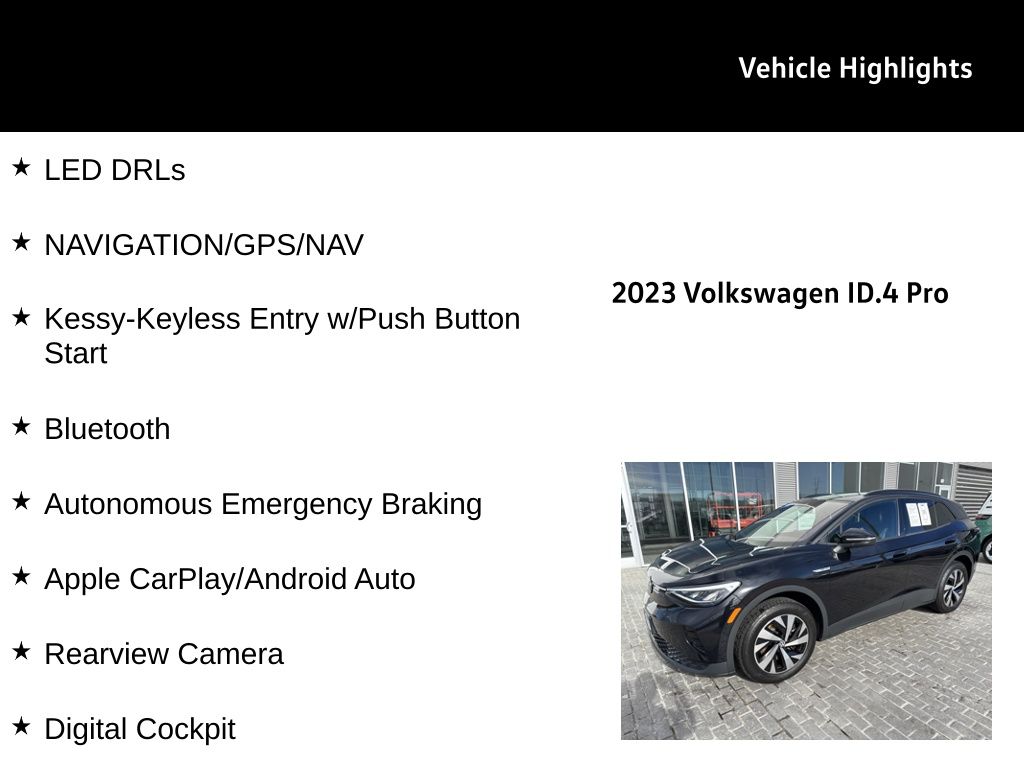 Vehicle Highlights

★ LED DRLs

★ NAVIGATION/GPS/NAV

★ Kessy-Keyless Entry w/Push Button Start

★ Bluetooth

★ Autonomous Emergency Braking

★ Apple CarPlay/Android Auto

★ Rearview Camera

★ Digital Cockpit

2023 Volkswagen ID.4 Pro